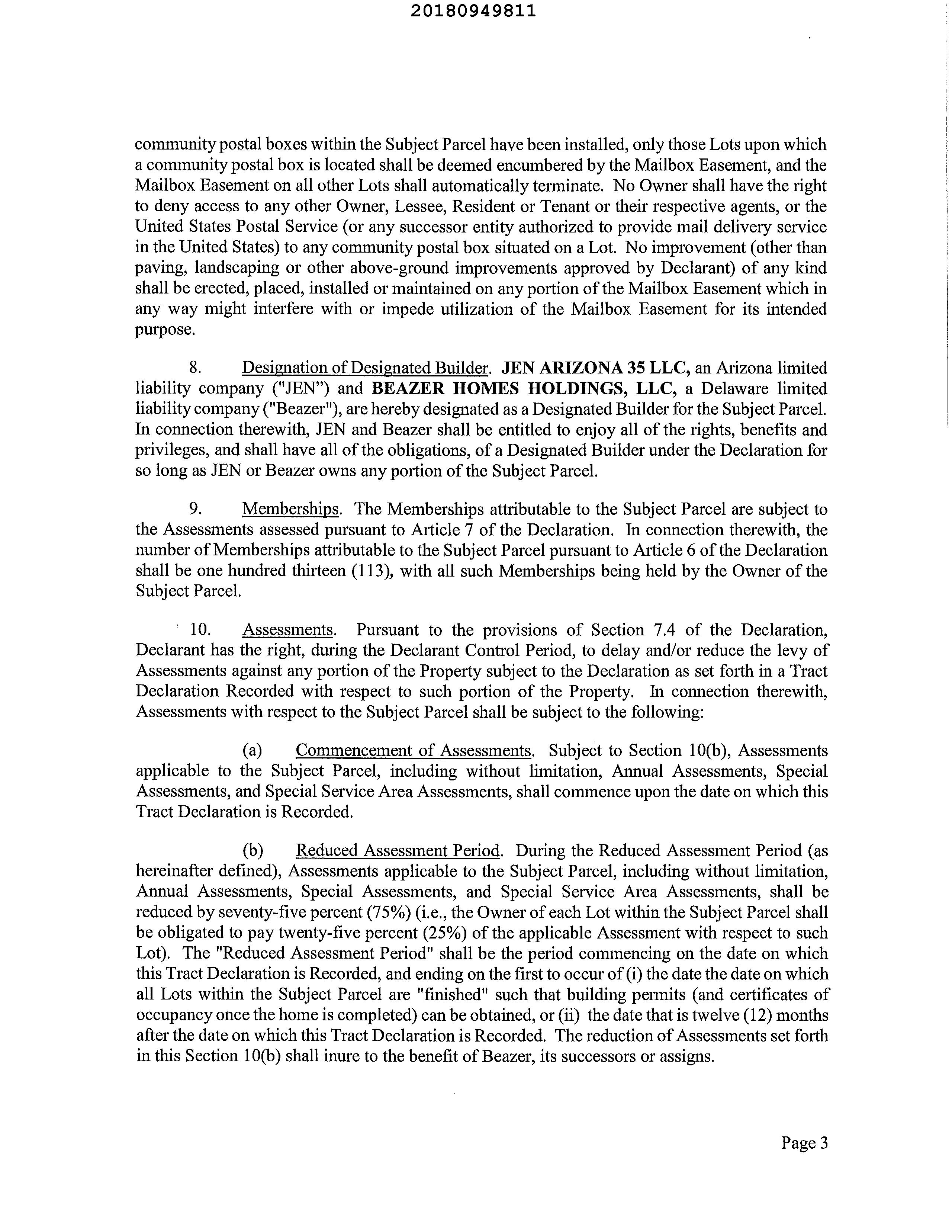 20180949811

community postal boxes within the Subject Parcel have been installed, only those Lots upon which a community postal box is located shall be deemed encumbered by the Mailbox Easement, and the Mailbox Easement on all other Lots shall automatically terminate. No Owner shall have the right to deny access to any other Owner, Lessee, Resident or Tenant or their respective agents, or the United States Postal Service (or any successor entity authorized to provide mail delivery service in the United States) to any community postal box situated on a Lot. No improvement (other than paving, landscaping or other above-ground improvements approved by Declarant) of any kind shall be erected, placed, installed or maintained on any portion of the Mailbox Easement which in any way might interfere with or impede utilization of the Mailbox Easement for its intended purpose.

8. Designation of Designated Builder. JEN ARIZONA 35 LLC, an Arizona limited liability company ("JEN") and BEAZER HOMES HOLDINGS, LLC, a Delaware limited liability company ("Beazer"), are hereby designated as a Designated Builder for the Subject Parcel. In connection therewith, JEN and Beazer shall be entitled to enjoy all of the rights, benefits and privileges, and shall have all of the obligations, of a Designated Builder under the Declaration for so long as JEN or Beazer owns any portion of the Subject Parcel.

9. Memberships. The Memberships attributable to the Subject Parcel are subject to the Assessments assessed pursuant to Article 7 of the Declaration. In connection therewith, the number of Memberships attributable to the Subject Parcel pursuant to Article 6 of the Declaration shall be one hundred thirteen (113), with all such Memberships being held by the Owner of the Subject Parcel.

10. Assessments. Pursuant to the provisions of Section 7.4 of the Declaration, Declarant has the right, during the Declarant Control Period, to delay and/or reduce the levy of Assessments against any portion of the Property subject to the Declaration as set forth in a Tract Declaration Recorded with respect to such portion of the Property. In connection therewith, Assessments with respect to the Subject Parcel shall be subject to the following:

(a) Commencement of Assessments. Subject to Section 10(b), Assessments applicable to the Subject Parcel, including without limitation, Annual Assessments, Special Assessments, and Special Service Area Assessments, shall commence upon the date on which this Tract Declaration is Recorded.

(b) Reduced Assessment Period. During the Reduced Assessment Period (as hereinafter defined), Assessments applicable to the Subject Parcel, including without limitation, Annual Assessments, Special Assessments, and Special Service Area Assessments, shall be reduced by seventy-five percent (75%) (i.e., the Owner of each Lot within the Subject Parcel shall be obligated to pay twenty-five percent (25%) of the applicable Assessment with respect to such Lot). The "Reduced Assessment Period" shall be the period commencing on the date on which this Tract Declaration is Recorded, and ending on the first to occur of (i) the date the date on which all Lots within the Subject Parcel are "finished" such that building permits (and certificates of occupancy once the home is completed) can be obtained, or (ii) the date that is twelve (12) months after the date on which this Tract Declaration is Recorded. The reduction of Assessments set forth in this Section 10(b) shall inure to the benefit of Beazer, its successors or assigns.

Page 3